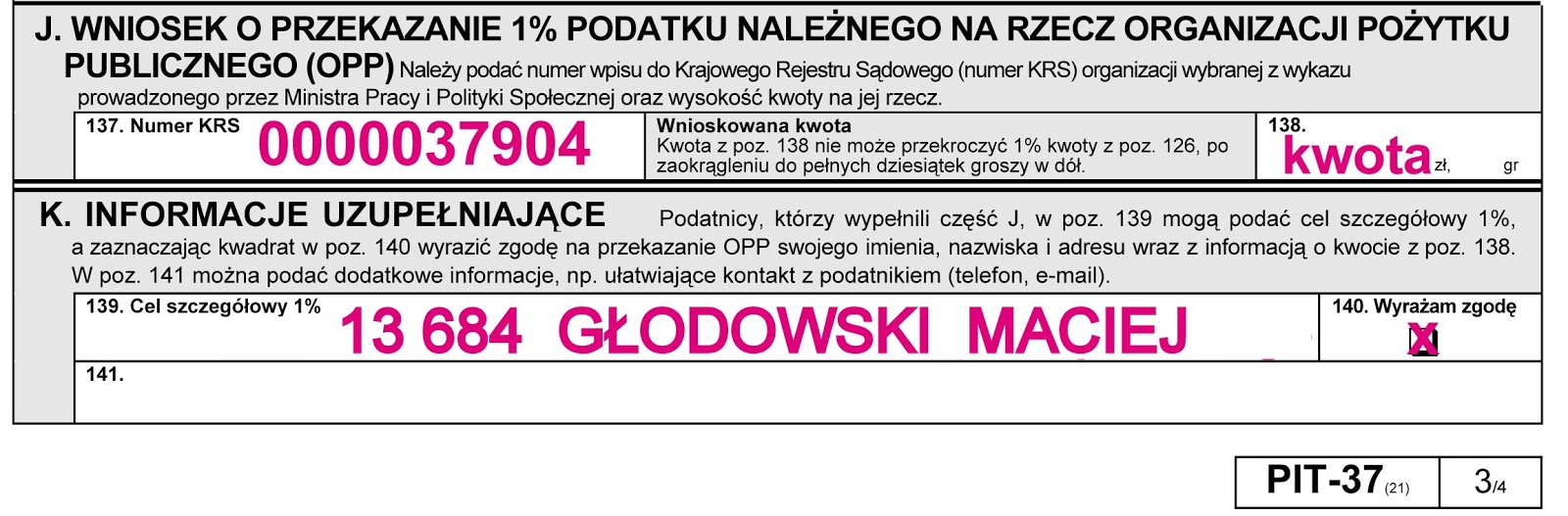 J. WNIOSEK O PRZEKAZANIE 1% PODATKU NALEŻNEGO NA RZECZ ORGANIZACJI POŻYTKU PUBLICZNEGO (OPP) Należy podać numer wpisu do Krajowego Rejestru Sądowego (numer KRS) organizacji wybranej z wykazu prowadzonego przez Ministra Pracy i Polityki Społecznej oraz wysokość kwoty na jej rzecz.

137. Numer KRS
0000037904

Wnioskowana kwota
Kwota z poz. 138 nie może przekroczyć 1% kwoty z poz. 126, po zaokrągleniu do pełnych dziesiątek groszy w dół.

138.
kwota zł, gr

K. INFORMACJE UZUPEŁNIAJĄCE Podatnicy, którzy wypełnili część J, w poz. 139 mogą podać cel szczegółowy 1%, a zaznaczając kwadrat w poz. 140 wyrazić zgodę na przekazanie OPP swojego imienia, nazwiska i adresu wraz z informacją o kwocie z poz. 138. W poz. 141 można podać dodatkowe informacje, np. ułatwiające kontakt z podatnikiem (telefon, e-mail).

139. Cel szczegółowy 1%
13 684 GŁODOWSKI MACIEJ

140. Wyrażam zgodę
☑

141.

PIT-37(21) 3/4